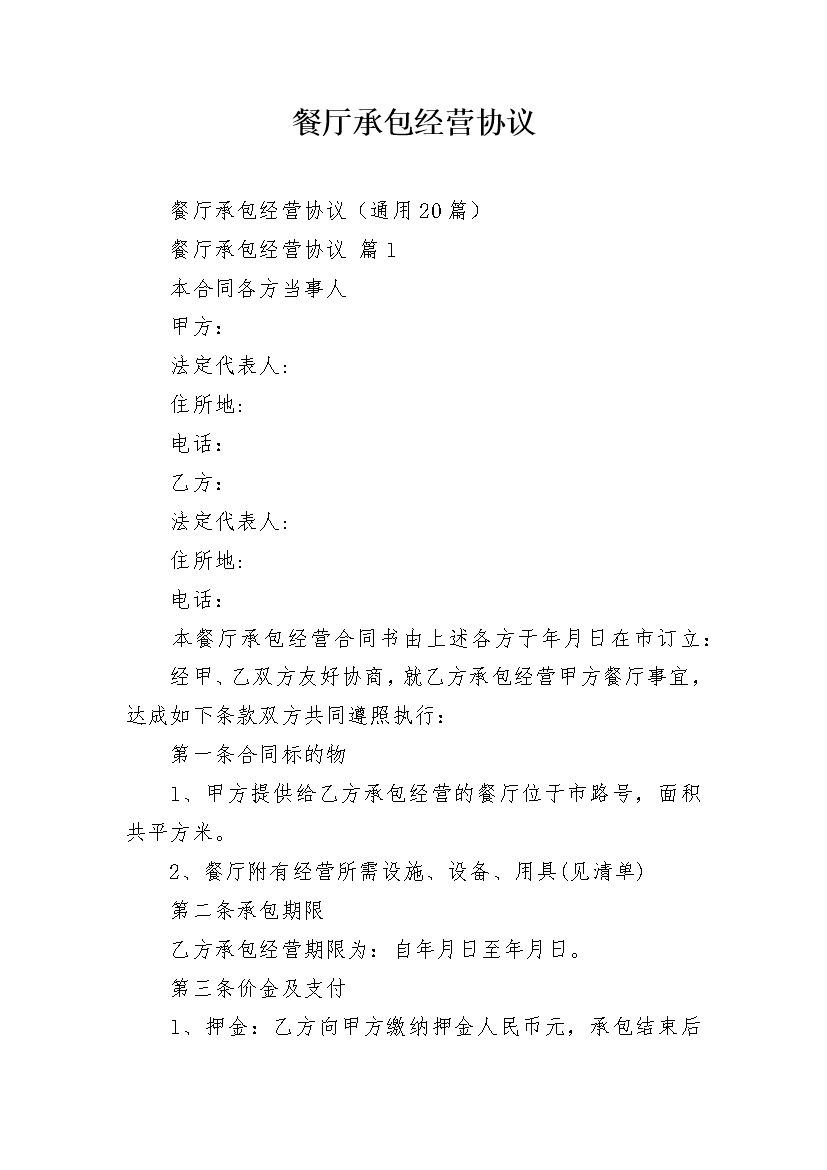 餐厅承包经营协议

餐厅承包经营协议（通用20篇）

餐厅承包经营协议 篇1

本合同各方当事人

甲方：

法定代表人：

住所地：

电话：

乙方：

法定代表人：

住所地：

电话：

本餐厅承包经营合同书由上述各方于年月日在市订立：

经甲、乙双方友好协商，就乙方承包经营甲方餐厅事宜，达成如下条款双方共同遵照执行：

第一条合同标的物

1、甲方提供给乙方承包经营的餐厅位于市路号，面积共平方米。

2、餐厅附有经营所需设施、设备、用具(见清单)

第二条承包期限

乙方承包经营期限为：自年月日至年月日。

第三条价金及支付

1、押金：乙方向甲方缴纳押金人民币元，承包结束后